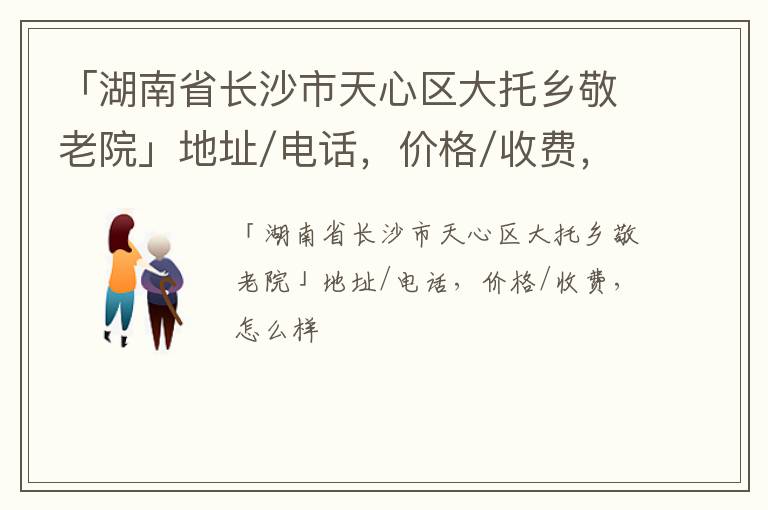 「湖南省长沙市天心区大托乡敬老院」地址/电话，价格/收费，

「湖南省长沙市天心区大托乡敬老院」地址/电话，价格/收费，怎么样